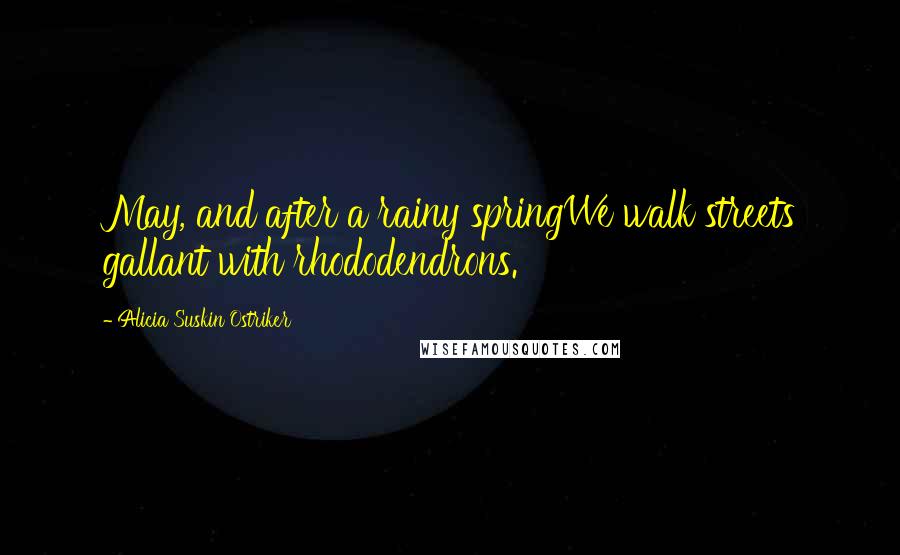 May, and after a rainy springWe walk streets gallant with rhododendrons.

- Alicia Suskin Ostriker

WISEFAMOUSQUOTES.COM